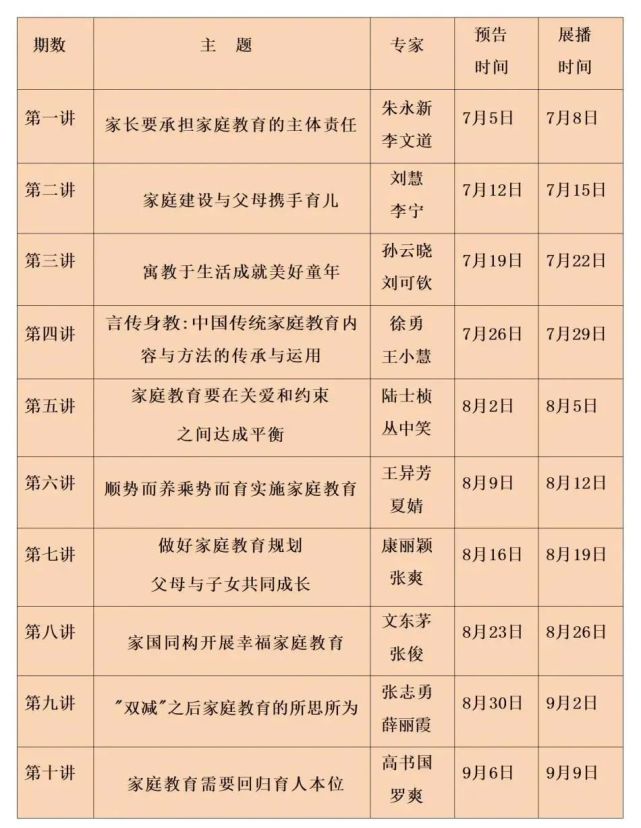 | 期数 | 主 题 | 专家 | 预告时间 | 展播时间 |
|---|---|---|---|---|
| 第一讲 | 家长要承担家庭教育的主体责任 | 朱永新 李文道 | 7月5日 | 7月8日 |
| 第二讲 | 家庭建设与父母携手育儿 | 刘慧 李宁 | 7月12日 | 7月15日 |
| 第三讲 | 寓教于生活成就美好童年 | 孙云晓 刘可钦 | 7月19日 | 7月22日 |
| 第四讲 | 言传身教：中国传统家庭教育内容与方法的传承与运用 | 徐勇 王小慧 | 7月26日 | 7月29日 |
| 第五讲 | 家庭教育要在关爱和约束之间达成平衡 | 陆士桢 丛中笑 | 8月2日 | 8月5日 |
| 第六讲 | 顺势而养乘势而育实施家庭教育 | 王异芳 夏婧 | 8月9日 | 8月12日 |
| 第七讲 | 做好家庭教育规划 父母与子女共同成长 | 康丽颖 张爽 | 8月16日 | 8月19日 |
| 第八讲 | 家国同构开展幸福家庭教育 | 文东茅 张俊 | 8月23日 | 8月26日 |
| 第九讲 | "双减"之后家庭教育的所思所为 | 张志勇 薛丽霞 | 8月30日 | 9月2日 |
| 第十讲 | 家庭教育需要回归育人本位 | 高书国 罗爽 | 9月6日 | 9月9日 |